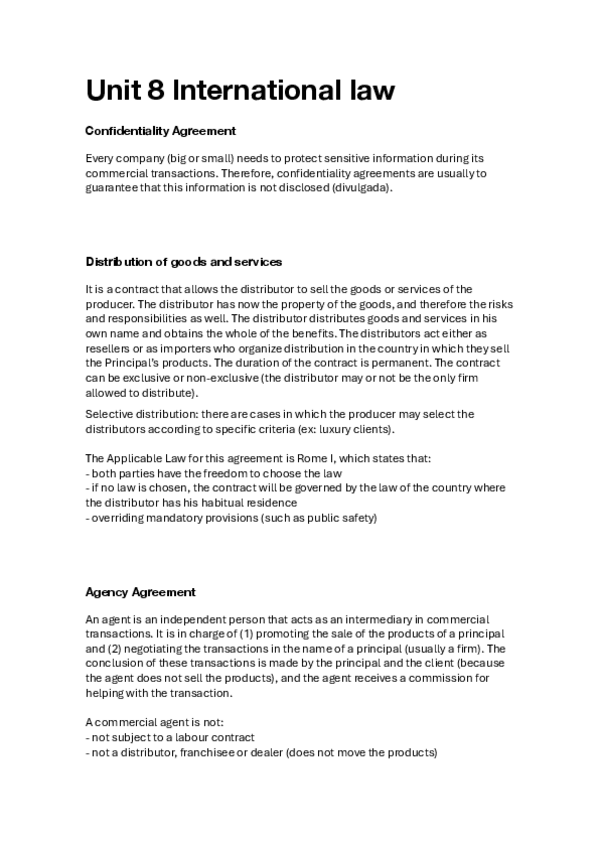 Unit 8 International law

Confidentiality Agreement

Every company (big or small) needs to protect sensitive information during its commercial transactions. Therefore, confidentiality agreements are usually to guarantee that this information is not disclosed (divulgada).

Distribution of goods and services

It is a contract that allows the distributor to sell the goods or services of the producer. The distributor has now the property of the goods, and therefore the risks and responsibilities as well. The distributor distributes goods and services in his own name and obtains the whole of the benefits. The distributors act either as resellers or as importers who organize distribution in the country in which they sell the Principal's products. The duration of the contract is permanent. The contract can be exclusive or non-exclusive (the distributor may or not be the only firm allowed to distribute).

Selective distribution: there are cases in which the producer may select the distributors according to specific criteria (ex: luxury clients).

The Applicable Law for this agreement is Rome I, which states that:
- both parties have the freedom to choose the law
- if no law is chosen, the contract will be governed by the law of the country where the distributor has his habitual residence
- overriding mandatory provisions (such as public safety)

Agency Agreement

An agent is an independent person that acts as an intermediary in commercial transactions. It is in charge of (1) promoting the sale of the products of a principal and (2) negotiating the transactions in the name of a principal (usually a firm). The conclusion of these transactions is made by the principal and the client (because the agent does not sell the products), and the agent receives a commission for helping with the transaction.

A commercial agent is not:
- not subject to a labour contract
- not a distributor, franchisee or dealer (does not move the products)